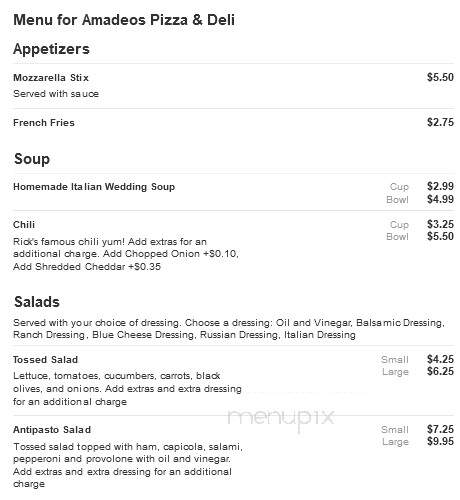 Menu for Amadeos Pizza & Deli

Appetizers

Mozzarella Stix $5.50
Served with sauce

French Fries $2.75

Soup

Homemade Italian Wedding Soup
Cup $2.99
Bowl $4.99

Chili
Cup $3.25
Bowl $5.50
Rick's famous chili yum! Add extras for an additional charge. Add Chopped Onion +$0.10, Add Shredded Cheddar +$0.35

Salads

Served with your choice of dressing. Choose a dressing: Oil and Vinegar, Balsamic Dressing, Ranch Dressing, Blue Cheese Dressing, Russian Dressing, Italian Dressing

Tossed Salad
Small $4.25
Large $6.25
Lettuce, tomatoes, cucumbers, carrots, black olives, and onions. Add extras and extra dressing for an additional charge

menupix

Antipasto Salad
Small $7.25
Large $9.95
Tossed salad topped with ham, capicola, salami, pepperoni and provolone with oil and vinegar. Add extras and extra dressing for an additional charge